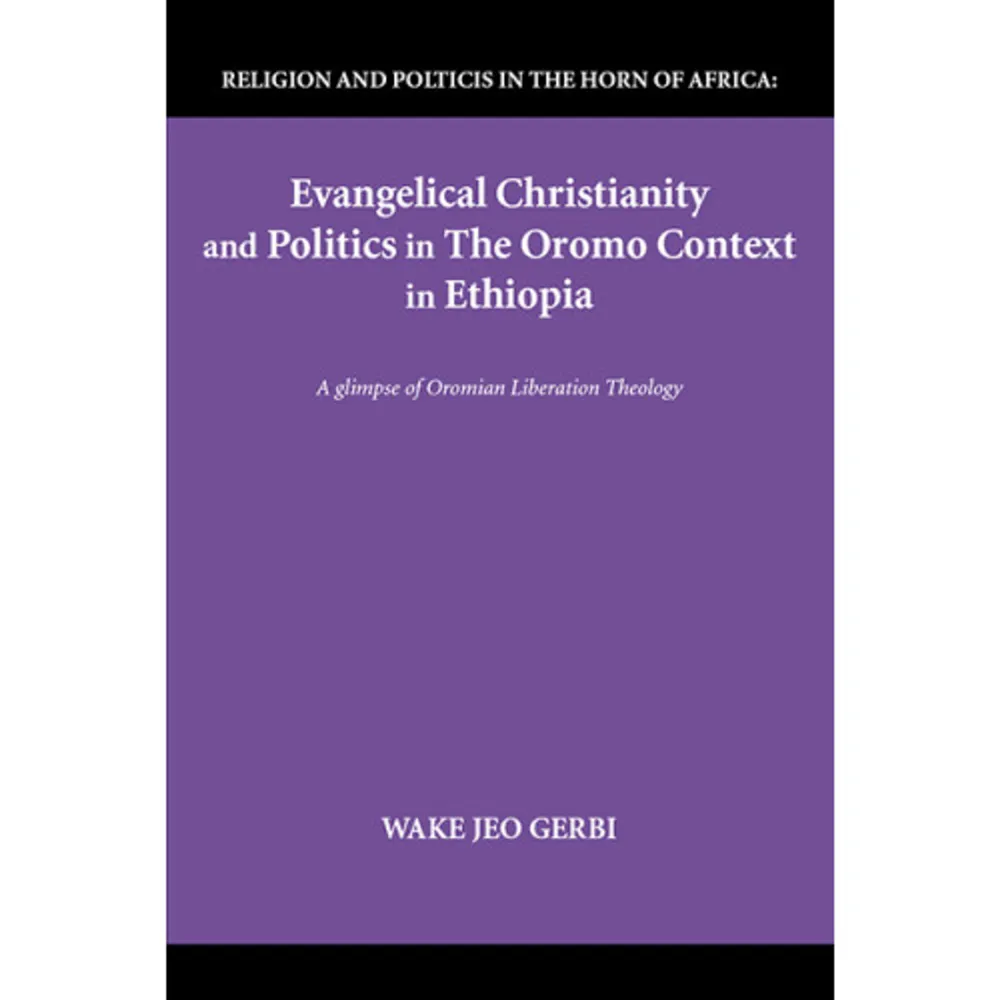 RELIGION AND POLTICIS IN THE HORN OF AFRICA:

Evangelical Christianity and Politics in The Oromo Context in Ethiopia

A glimpse of Oromian Liberation Theology

WAKE JEO GERBI